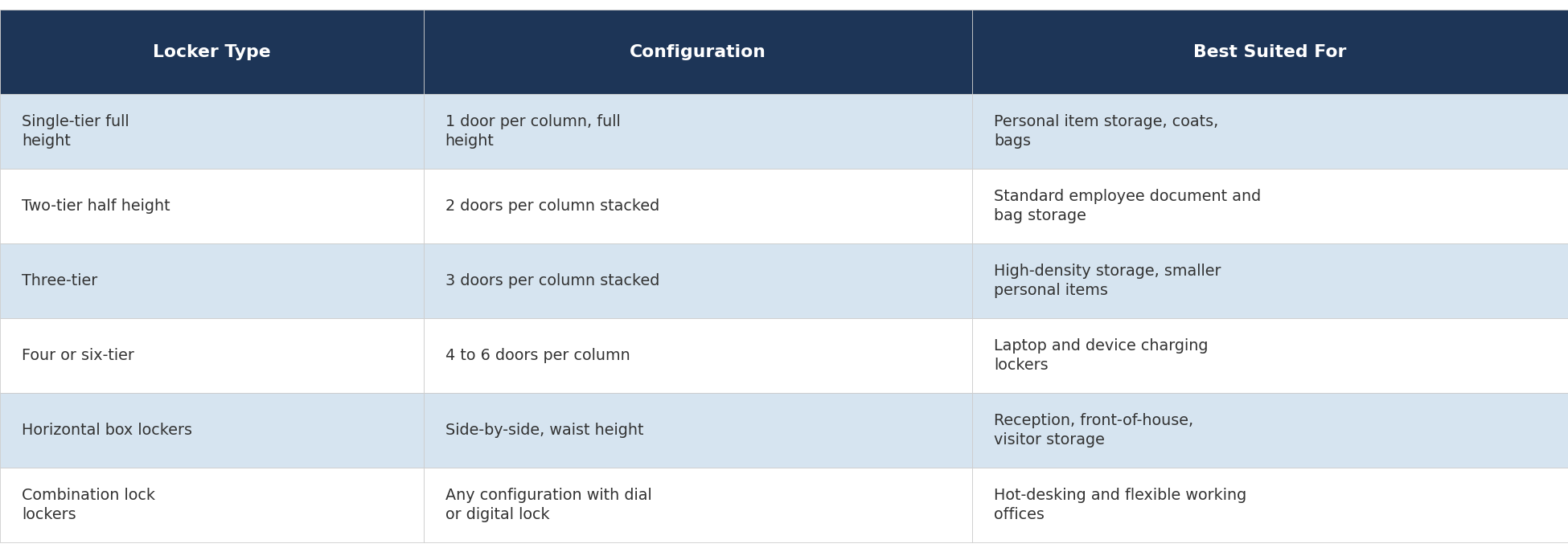 | Locker Type | Configuration | Best Suited For |
|---|---|---|
| Single-tier full height | 1 door per column, full height | Personal item storage, coats, bags |
| Two-tier half height | 2 doors per column stacked | Standard employee document and bag storage |
| Three-tier | 3 doors per column stacked | High-density storage, smaller personal items |
| Four or six-tier | 4 to 6 doors per column | Laptop and device charging lockers |
| Horizontal box lockers | Side-by-side, waist height | Reception, front-of-house, visitor storage |
| Combination lock lockers | Any configuration with dial or digital lock | Hot-desking and flexible working offices |